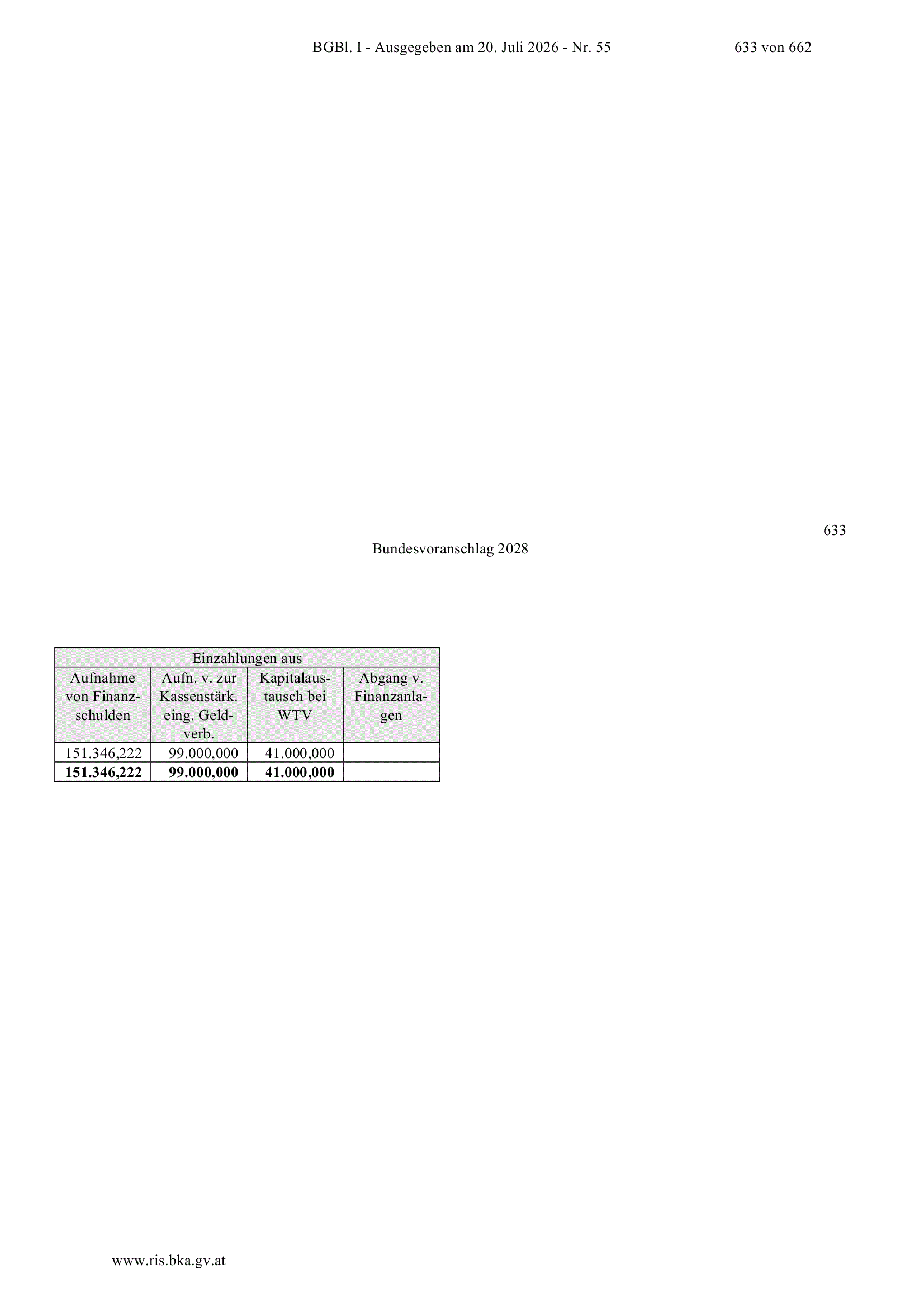 BGBl. I - Ausgegeben am 20. Juli 2026 - Nr. 55 633 von 662

633

Bundesvoranschlag 2028

| Einzahlungen aus | | | |
|---|---|---|---|
| Aufnahme von Finanzschulden | Aufn. v. zur Kassenstärk. eing. Geldverb. | Kapitalaustausch bei WTV | Abgang v. Finanzanlagen |
| 151.346,222 | 99.000,000 | 41.000,000 | |
| 151.346,222 | 99.000,000 | 41.000,000 | |

www.ris.bka.gv.at